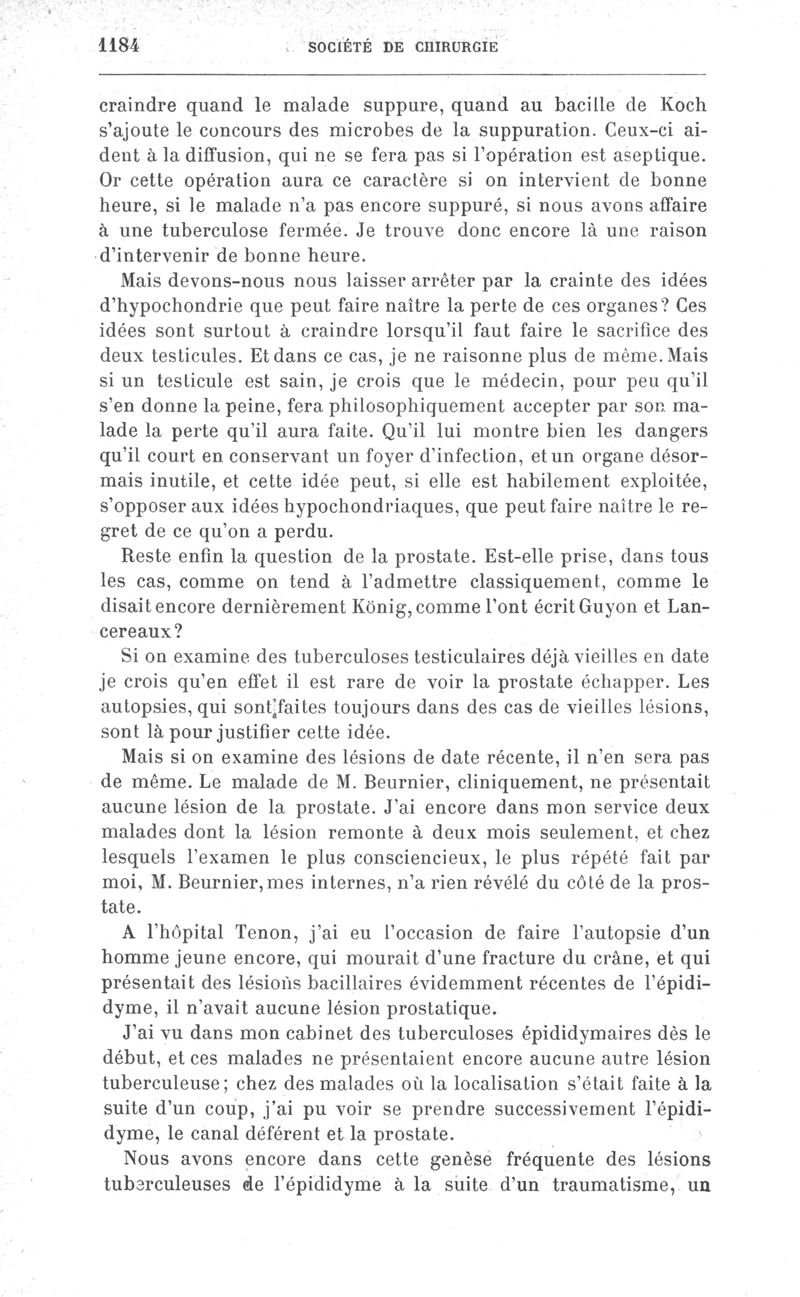 1184 SOCIÉTÉ DE CHIRURGIE

craindre quand le malade suppure, quand au bacille de Koch s'ajoute le concours des microbes de la suppuration. Ceux-ci aident à la diffusion, qui ne se fera pas si l'opération est aseptique. Or cette opération aura ce caractère si on intervient de bonne heure, si le malade n'a pas encore suppuré, si nous avons affaire à une tuberculose fermée. Je trouve donc encore là une raison d'intervenir de bonne heure.

Mais devons-nous nous laisser arrêter par la crainte des idées d'hypochondrie que peut faire naître la perte de ces organes? Ces idées sont surtout à craindre lorsqu'il faut faire le sacrifice des deux testicules. Et dans ce cas, je ne raisonne plus de même. Mais si un testicule est sain, je crois que le médecin, pour peu qu'il s'en donne la peine, fera philosophiquement accepter par son malade la perte qu'il aura faite. Qu'il lui montre bien les dangers qu'il court en conservant un foyer d'infection, et un organe désormais inutile, et cette idée peut, si elle est habilement exploitée, s'opposer aux idées hypochondriaques, que peut faire naître le regret de ce qu'on a perdu.

Reste enfin la question de la prostate. Est-elle prise, dans tous les cas, comme on tend à l'admettre classiquement, comme le disait encore dernièrement König, comme l'ont écrit Guyon et Lancereaux?

Si on examine des tuberculoses testiculaires déjà vieilles en date je crois qu'en effet il est rare de voir la prostate échapper. Les autopsies, qui sont faites toujours dans des cas de vieilles lésions, sont là pour justifier cette idée.

Mais si on examine des lésions de date récente, il n'en sera pas de même. Le malade de M. Beurnier, cliniquement, ne présentait aucune lésion de la prostate. J'ai encore dans mon service deux malades dont la lésion remonte à deux mois seulement, et chez lesquels l'examen le plus consciencieux, le plus répété fait par moi, M. Beurnier, mes internes, n'a rien révélé du côté de la prostate.

A l'hôpital Tenon, j'ai eu l'occasion de faire l'autopsie d'un homme jeune encore, qui mourait d'une fracture du crâne, et qui présentait des lésions bacillaires évidemment récentes de l'épididyme, il n'avait aucune lésion prostatique.

J'ai vu dans mon cabinet des tuberculoses épididymaires dès le début, et ces malades ne présentaient encore aucune autre lésion tuberculeuse; chez des malades où la localisation s'était faite à la suite d'un coup, j'ai pu voir se prendre successivement l'épididyme, le canal déférent et la prostate.

Nous avons encore dans cette genèse fréquente des lésions tuberculeuses de l'épididyme à la suite d'un traumatisme, un